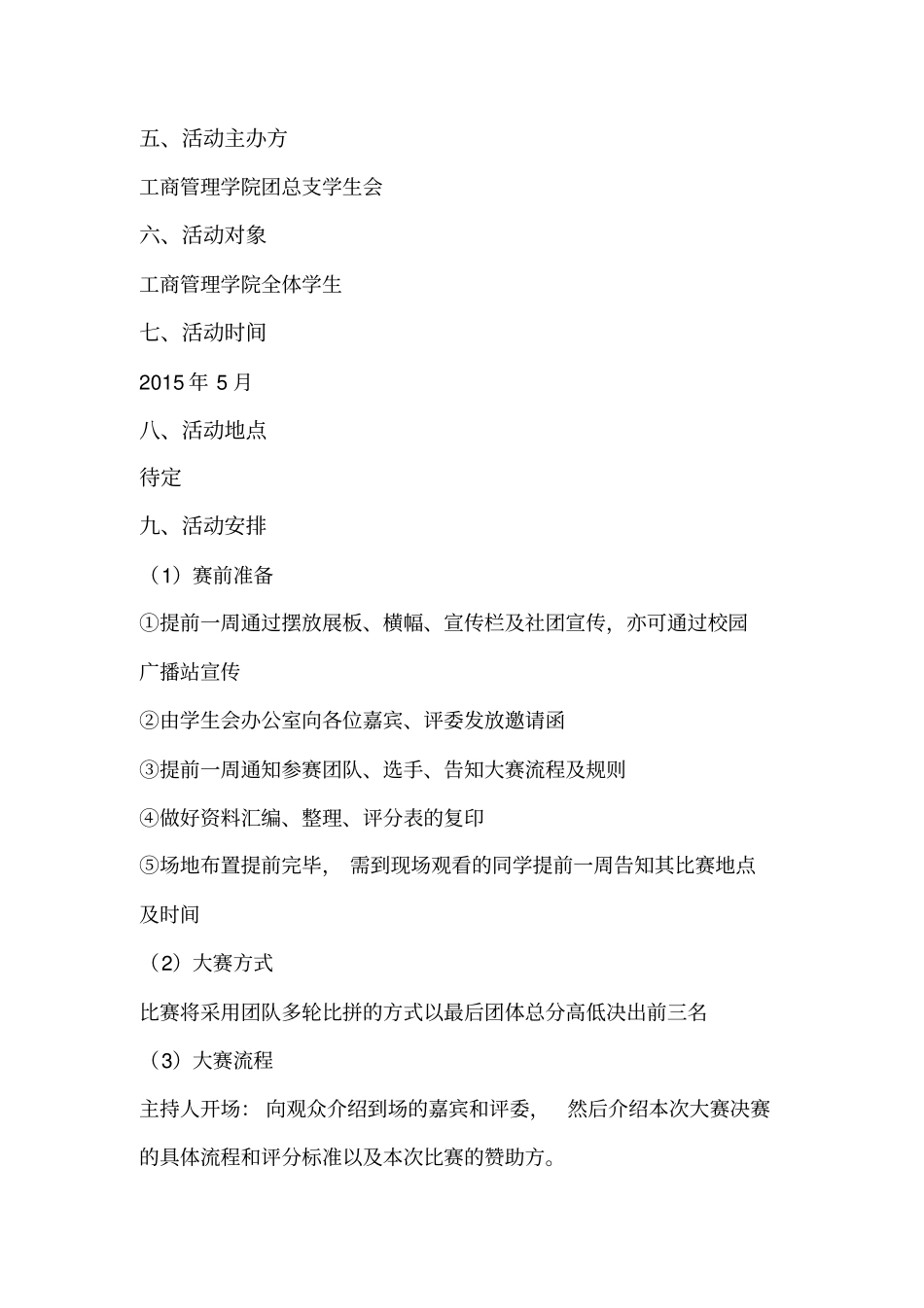 五、活动主办方

工商管理学院团总支学生会

六、活动对象

工商管理学院全体学生

七、活动时间

2015 年 5 月

八、活动地点

待定

九、活动安排

（1）赛前准备

①提前一周通过摆放展板、横幅、宣传栏及社团宣传，亦可通过校园广播站宣传

②由学生会办公室向各位嘉宾、评委发放邀请函

③提前一周通知参赛团队、选手、告知大赛流程及规则

④做好资料汇编、整理、评分表的复印

⑤场地布置提前完毕，需到现场观看的同学提前一周告知其比赛地点及时间

（2）大赛方式

比赛将采用团队多轮比拼的方式以最后团体总分高低决出前三名

（3）大赛流程

主持人开场：向观众介绍到场的嘉宾和评委，然后介绍本次大赛决赛的具体流程和评分标准以及本次比赛的赞助方。